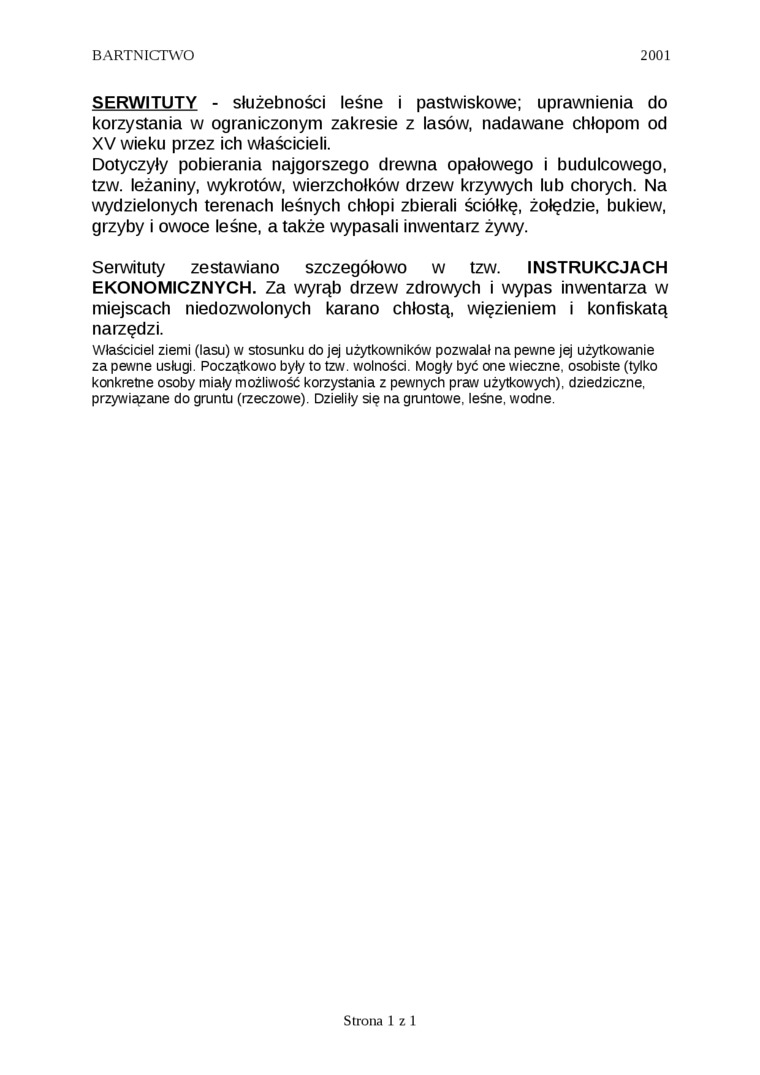 BARTNICTWO 2001

SERWITUTY - służebności leśne i pastwiskowe; uprawnienia do korzystania w ograniczonym zakresie z lasów, nadawane chłopom od XV wieku przez ich właścicieli.
Dotyczyły pobierania najgorszego drewna opałowego i budulcowego, tzw. leżaniny, wykrotów, wierzchołków drzew krzywych lub chorych. Na wydzielonych terenach leśnych chłopi zbierali ściółkę, żołędzie, bukiew, grzyby i owoce leśne, a także wypasali inwentarz żywy.

Serwituty zestawiano szczegółowo w tzw. INSTRUKCJACH EKONOMICZNYCH. Za wyrąb drzew zdrowych i wypas inwentarza w miejscach niedozwolonych karano chłostą, więzieniem i konfiskatą narzędzi.
Właściciel ziemi (lasu) w stosunku do jej użytkowników pozwalał na pewne jej użytkowanie za pewne usługi. Początkowo były to tzw. wolności. Mogły być one wieczne, osobiste (tylko konkretne osoby miały możliwość korzystania z pewnych praw użytkowych), dziedziczne, przywiązane do gruntu (rzeczowe). Dzieliły się na gruntowe, leśne, wodne.

Strona 1 z 1